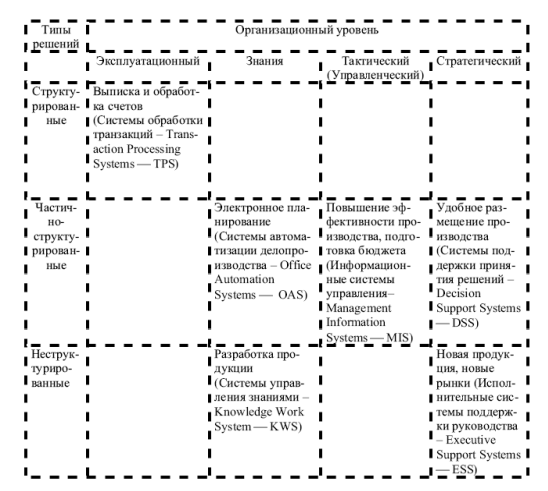 | Типы решений | Организационный уровень | | | |
|---|---|---|---|---|
| | Эксплуатационный | Знания | Тактический (Управленческий) | Стратегический |
| Структурированные | Выписка и обработка счетов (Системы обработки транзакций – Transaction Processing Systems — TPS) | | | |
| Частично-структурированные | | Электронное планирование (Системы автоматизации делопроизводства – Office Automation Systems — OAS) | Повышение эффективности производства, подготовка бюджета (Информационные системы управления– Management Information Systems — MIS) | Удобное размещение производства (Системы поддержки принятия решений – Decision Support Systems — DSS) |
| Неструктурированные | | Разработка продукции (Системы управления знаниями – Knowledge Work System — KWS) | | Новая продукция, новые рынки (Исполнительные системы поддержки руководства – Executive Support Systems — ESS) |